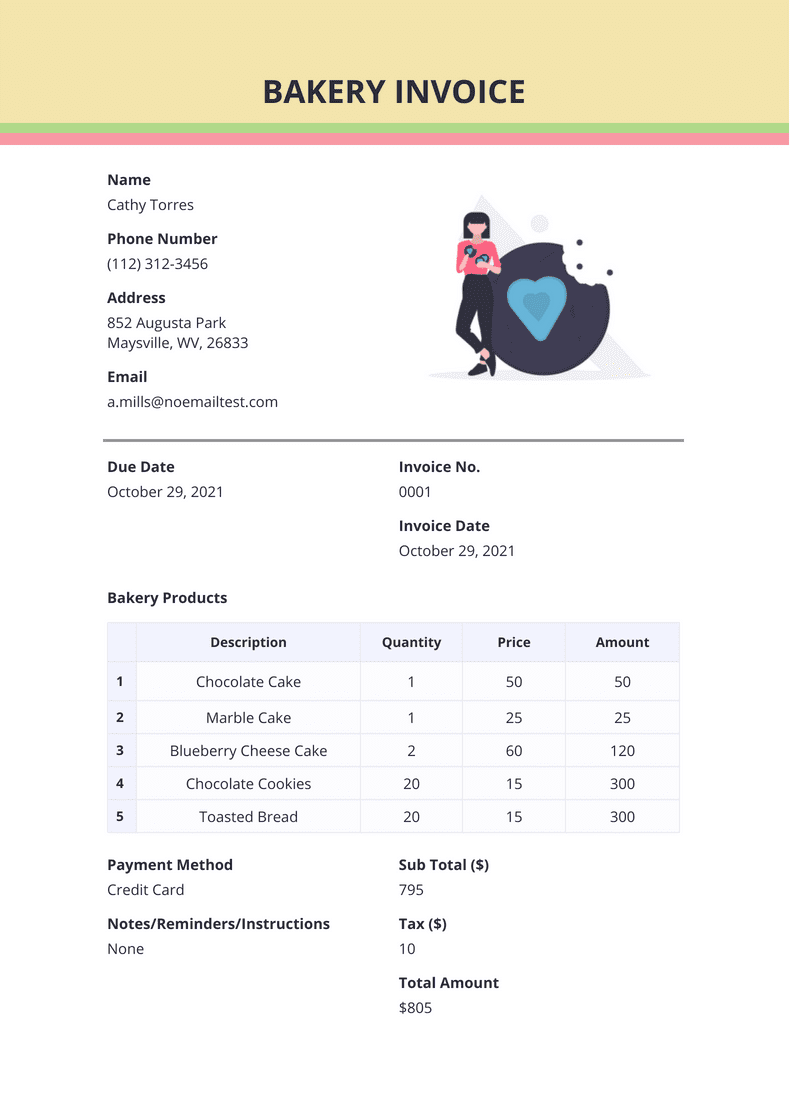 BAKERY INVOICE

Name
Cathy Torres

Phone Number
(112) 312-3456

Address
852 Augusta Park
Maysville, WV, 26833

Email
a.mills@noemailtest.com

Due Date
October 29, 2021

Invoice No.
0001

Invoice Date
October 29, 2021

Bakery Products

| | Description | Quantity | Price | Amount |
|---|---|---|---|---|
| 1 | Chocolate Cake | 1 | 50 | 50 |
| 2 | Marble Cake | 1 | 25 | 25 |
| 3 | Blueberry Cheese Cake | 2 | 60 | 120 |
| 4 | Chocolate Cookies | 20 | 15 | 300 |
| 5 | Toasted Bread | 20 | 15 | 300 |

Payment Method
Credit Card

Notes/Reminders/Instructions
None

Sub Total ($)
795

Tax ($)
10

Total Amount
$805